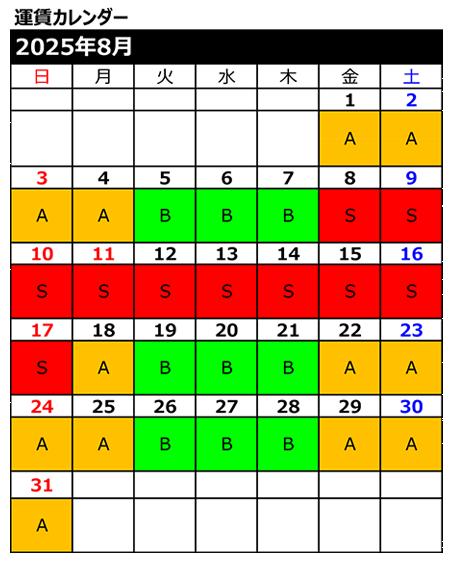 運賃カレンダー

2025年8月

| 日 | 月 | 火 | 水 | 木 | 金 | 土 |
|---|---|---|---|---|---|---|
| | | | | | 1 | 2 |
| | | | | | A | A |
| 3 | 4 | 5 | 6 | 7 | 8 | 9 |
| A | A | B | B | B | S | S |
| 10 | 11 | 12 | 13 | 14 | 15 | 16 |
| S | S | S | S | S | S | S |
| 17 | 18 | 19 | 20 | 21 | 22 | 23 |
| S | A | B | B | B | A | A |
| 24 | 25 | 26 | 27 | 28 | 29 | 30 |
| A | A | B | B | B | A | A |
| 31 | | | | | | |
| A | | | | | | |